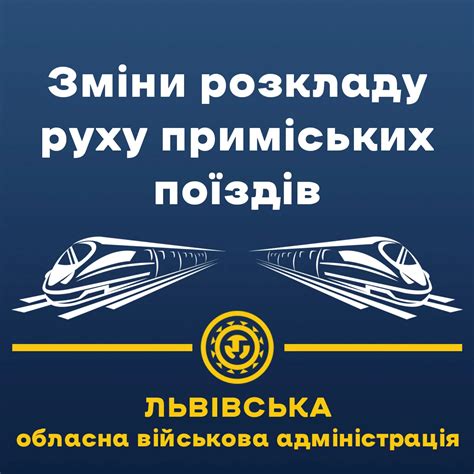 Зміни розкладу руху приміських поїздів

ЛЬВІВСЬКА
обласна військова адміністрація